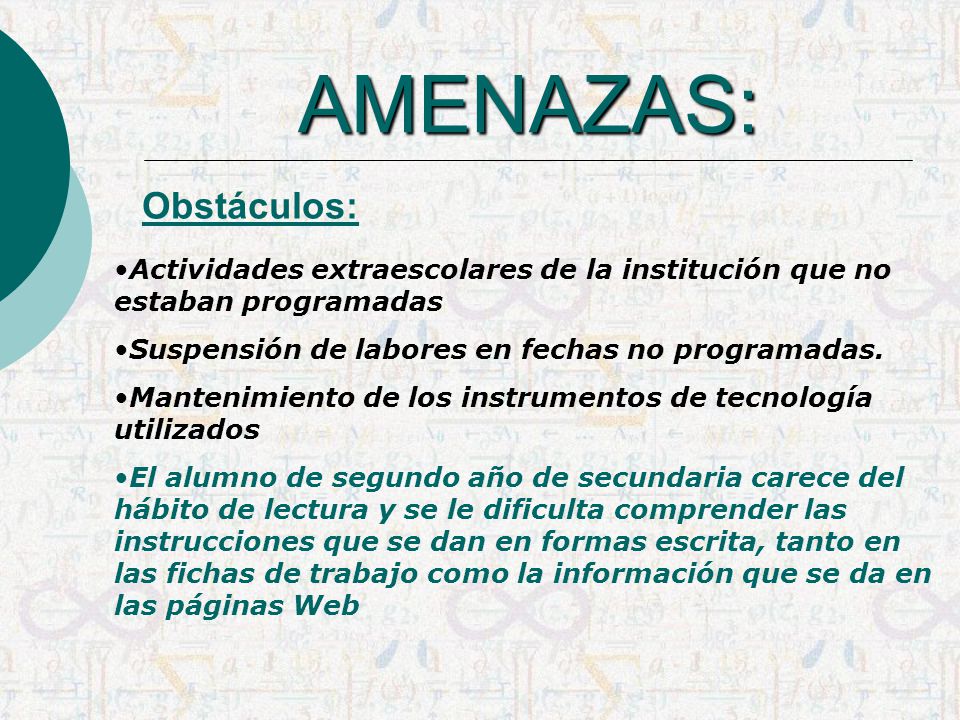 AMENAZAS:

Obstáculos:

•Actividades extraescolares de la institución que no estaban programadas

•Suspensión de labores en fechas no programadas.

•Mantenimiento de los instrumentos de tecnología utilizados

•El alumno de segundo año de secundaria carece del hábito de lectura y se le dificulta comprender las instrucciones que se dan en formas escrita, tanto en las fichas de trabajo como la información que se da en las páginas Web